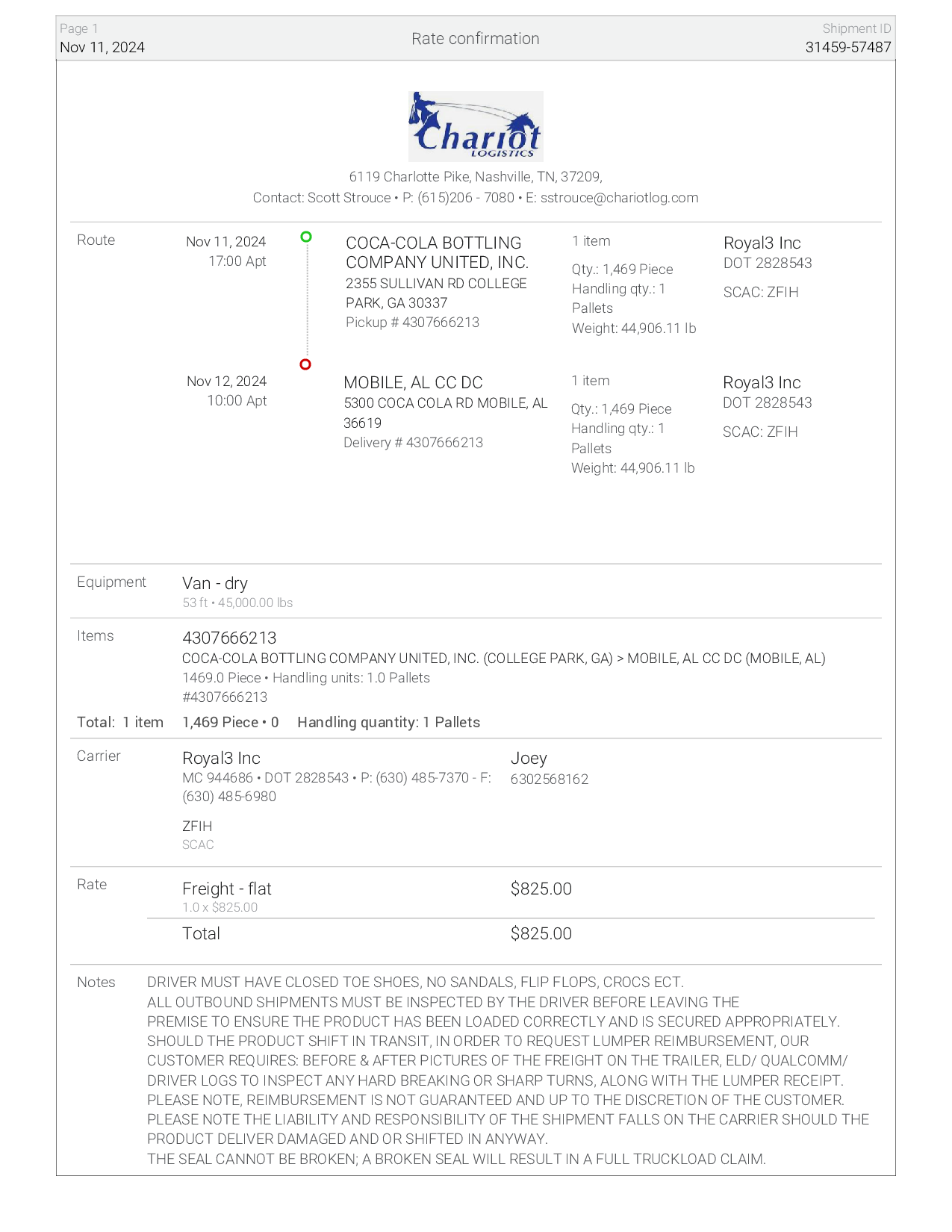 Page 1
Nov 11, 2024

Rate confirmation

Shipment ID
31459-57487

Chariot
LOGISTICS

6119 Charlotte Pike, Nashville, TN, 37209,
Contact: Scott Strouce • P: (615)206 - 7080 • E: sstrouce@chariotlog.com

Route

Nov 11, 2024
17:00 Apt

COCA-COLA BOTTLING COMPANY UNITED, INC.
2355 SULLIVAN RD COLLEGE PARK, GA 30337
Pickup # 4307666213

1 item
Qty.: 1,469 Piece
Handling qty.: 1 Pallets
Weight: 44,906.11 lb

Royal3 Inc
DOT 2828543
SCAC: ZFIH

Nov 12, 2024
10:00 Apt

MOBILE, AL CC DC
5300 COCA COLA RD MOBILE, AL 36619
Delivery # 4307666213

1 item
Qty.: 1,469 Piece
Handling qty.: 1 Pallets
Weight: 44,906.11 lb

Royal3 Inc
DOT 2828543
SCAC: ZFIH

Equipment
Van - dry
53 ft • 45,000.00 lbs

Items
4307666213
COCA-COLA BOTTLING COMPANY UNITED, INC. (COLLEGE PARK, GA) > MOBILE, AL CC DC (MOBILE, AL)
1469.0 Piece • Handling units: 1.0 Pallets
#4307666213

Total: 1 item 1,469 Piece • 0 Handling quantity: 1 Pallets

Carrier
Royal3 Inc
MC 944686 • DOT 2828543 • P: (630) 485-7370 - F: (630) 485-6980

ZFIH
SCAC

Joey
6302568162

Rate
Freight - flat
1.0 x $825.00
$825.00

Total
$825.00

Notes
DRIVER MUST HAVE CLOSED TOE SHOES, NO SANDALS, FLIP FLOPS, CROCS ECT.
ALL OUTBOUND SHIPMENTS MUST BE INSPECTED BY THE DRIVER BEFORE LEAVING THE PREMISE TO ENSURE THE PRODUCT HAS BEEN LOADED CORRECTLY AND IS SECURED APPROPRIATELY. SHOULD THE PRODUCT SHIFT IN TRANSIT, IN ORDER TO REQUEST LUMPER REIMBURSEMENT, OUR CUSTOMER REQUIRES: BEFORE & AFTER PICTURES OF THE FREIGHT ON THE TRAILER, ELD/ QUALCOMM/ DRIVER LOGS TO INSPECT ANY HARD BREAKING OR SHARP TURNS, ALONG WITH THE LUMPER RECEIPT. PLEASE NOTE, REIMBURSEMENT IS NOT GUARANTEED AND UP TO THE DISCRETION OF THE CUSTOMER. PLEASE NOTE THE LIABILITY AND RESPONSIBILITY OF THE SHIPMENT FALLS ON THE CARRIER SHOULD THE PRODUCT DELIVER DAMAGED AND OR SHIFTED IN ANYWAY.
THE SEAL CANNOT BE BROKEN; A BROKEN SEAL WILL RESULT IN A FULL TRUCKLOAD CLAIM.